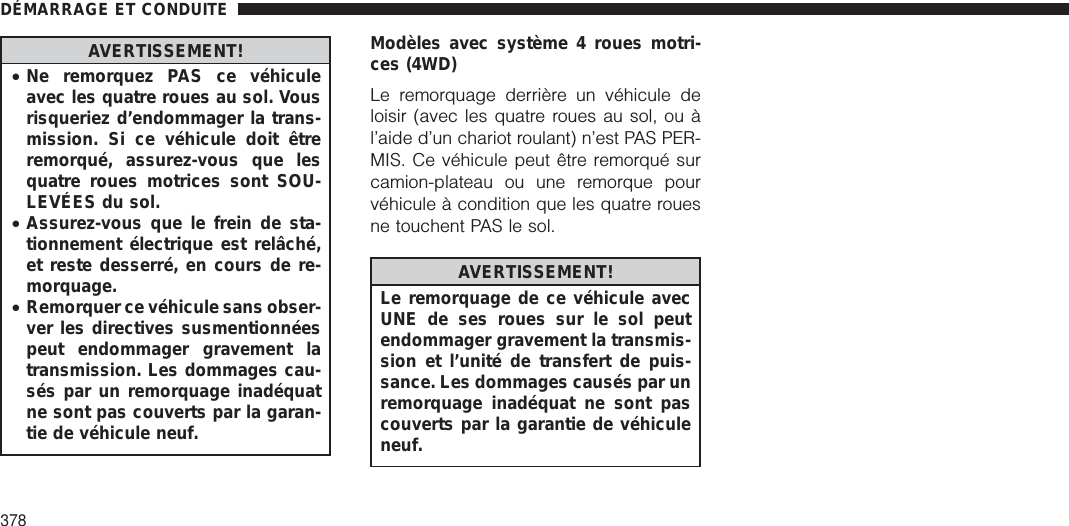 DÉMARRAGE ET CONDUITE

AVERTISSEMENT!

• Ne remorquez PAS ce véhicule avec les quatre roues au sol. Vous risqueriez d'endommager la transmission. Si ce véhicule doit être remorqué, assurez-vous que les quatre roues motrices sont SOULEVÉES du sol.
• Assurez-vous que le frein de stationnement électrique est relâché, et reste desserré, en cours de remorquage.
• Remorquer ce véhicule sans observer les directives susmentionnées peut endommager gravement la transmission. Les dommages causés par un remorquage inadéquat ne sont pas couverts par la garantie de véhicule neuf.

Modèles avec système 4 roues motrices (4WD)

Le remorquage derrière un véhicule de loisir (avec les quatre roues au sol, ou à l'aide d'un chariot roulant) n'est PAS PERMIS. Ce véhicule peut être remorqué sur camion-plateau ou une remorque pour véhicule à condition que les quatre roues ne touchent PAS le sol.

AVERTISSEMENT!

Le remorquage de ce véhicule avec UNE de ses roues sur le sol peut endommager gravement la transmission et l'unité de transfert de puissance. Les dommages causés par un remorquage inadéquat ne sont pas couverts par la garantie de véhicule neuf.

378